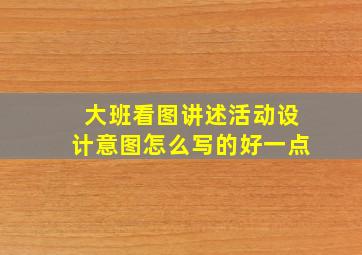 大班看图讲述活动设计意图怎么写的好一点